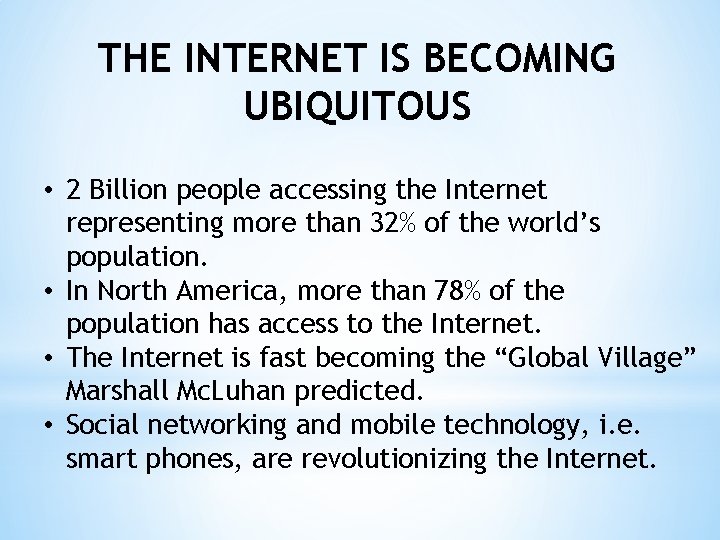 THE INTERNET IS BECOMING UBIQUITOUS

• 2 Billion people accessing the Internet representing more than 32% of the world's population.
• In North America, more than 78% of the population has access to the Internet.
• The Internet is fast becoming the "Global Village" Marshall McLuhan predicted.
• Social networking and mobile technology, i.e. smart phones, are revolutionizing the Internet.